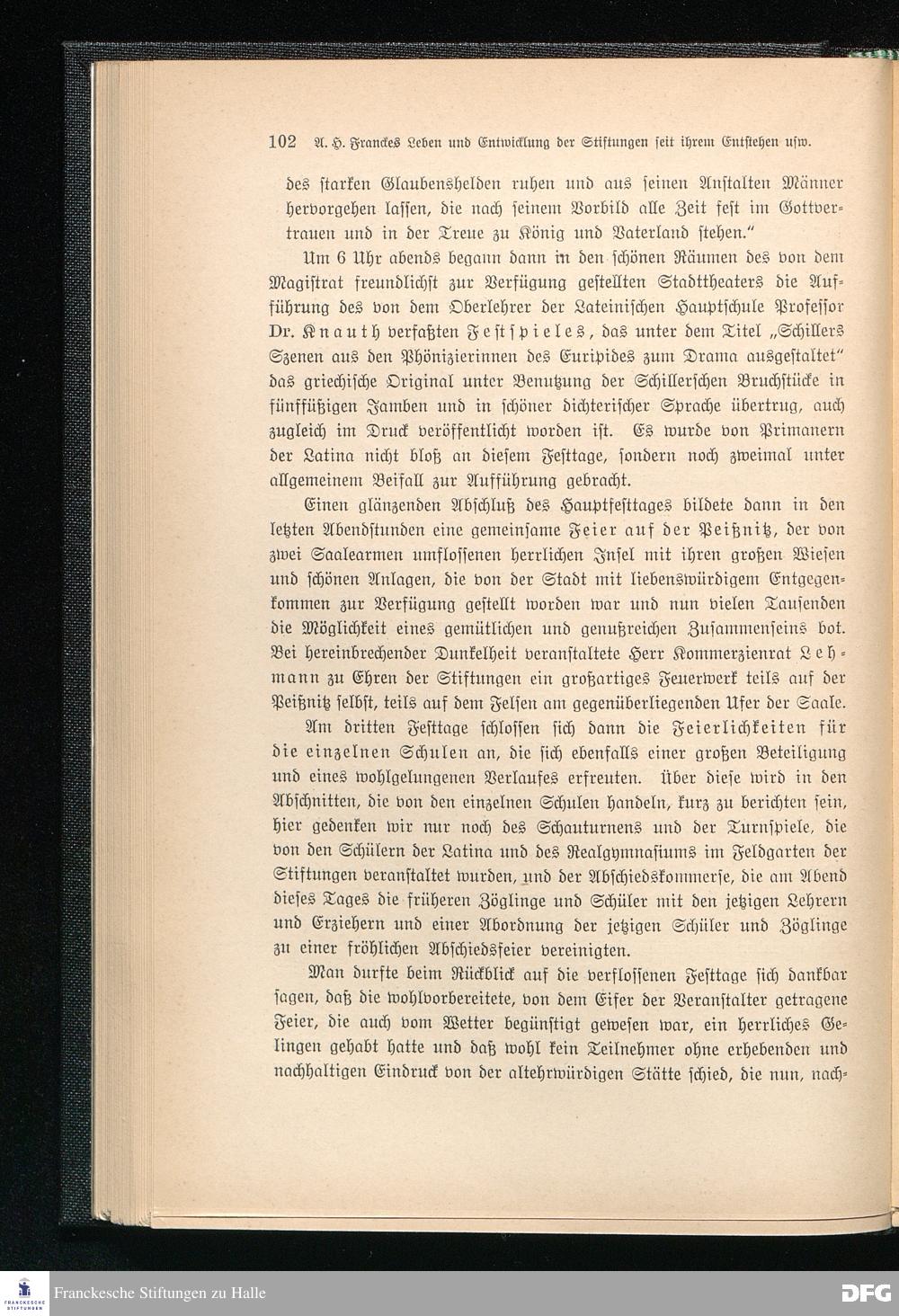 102 A. H. Franckes Leben und Entwicklung der Stiftungen seit ihrem Entstehen usw.

des starken Glaubenshelden ruhen und aus seinen Anstalten Männer hervorgehen lassen, die nach seinem Vorbild alle Zeit fest im Gottvertrauen und in der Treue zu König und Vaterland stehen."

Um 6 Uhr abends begann dann in den schönen Räumen des von dem Magistrat freundlichst zur Verfügung gestellten Stadttheaters die Aufführung des von dem Oberlehrer der Lateinischen Hauptschule Professor Dr. Knauth verfaßten Festspieles, das unter dem Titel „Schillers Szenen aus den Phönizierinnen des Euripides zum Drama ausgestaltet" das griechische Original unter Benutzung der Schillerschen Bruchstücke in fünffüßigen Jamben und in schöner dichterischer Sprache übertrug, auch zugleich im Druck veröffentlicht worden ist. Es wurde von Primanern der Latina nicht bloß an diesem Festtage, sondern noch zweimal unter allgemeinem Beifall zur Aufführung gebracht.

Einen glänzenden Abschluß des Hauptfesttages bildete dann in den letzten Abendstunden eine gemeinsame Feier auf der Peißnitz, der von zwei Saalearmen umflossenen herrlichen Insel mit ihren großen Wiesen und schönen Anlagen, die von der Stadt mit liebenswürdigem Entgegenkommen zur Verfügung gestellt worden war und nun vielen Tausenden die Möglichkeit eines gemütlichen und genußreichen Zusammenseins bot. Bei hereinbrechender Dunkelheit veranstaltete Herr Kommerzienrat Lehmann zu Ehren der Stiftungen ein großartiges Feuerwerk teils auf der Peißnitz selbst, teils auf dem Felsen am gegenüberliegenden Ufer der Saale.

Am dritten Festtage schlossen sich dann die Feierlichkeiten für die einzelnen Schulen an, die sich ebenfalls einer großen Beteiligung und eines wohlgelungenen Verlaufes erfreuten. Über diese wird in den Abschnitten, die von den einzelnen Schulen handeln, kurz zu berichten sein, hier gedenken wir nur noch des Schauturnens und der Turnspiele, die von den Schülern der Latina und des Realgymnasiums im Feldgarten der Stiftungen veranstaltet wurden, und der Abschiedskommerse, die am Abend dieses Tages die früheren Zöglinge und Schüler mit den jetzigen Lehrern und Erziehern und einer Abordnung der jetzigen Schüler und Zöglinge zu einer fröhlichen Abschiedsfeier vereinigten.

Man durfte beim Rückblick auf die verflossenen Festtage sich dankbar sagen, daß die wohlvorbereitete, von dem Eifer der Veranstalter getragene Feier, die auch vom Wetter begünstigt gewesen war, ein herrliches Gelingen gehabt hatte und daß wohl kein Teilnehmer ohne erhebenden und nachhaltigen Eindruck von der altehrwürdigen Stätte schied, die nun, nach-

FRANCKESCHE STIFTUNGEN
Franckesche Stiftungen zu Halle
DFG